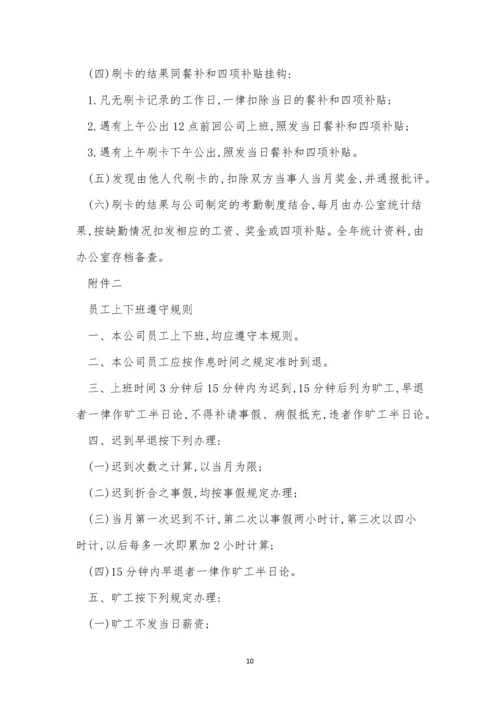 (四)刷卡的结果同餐补和四项补贴挂钩：

1.凡无刷卡记录的工作日，一律扣除当日的餐补和四项补贴；

2.遇有上午公出12点前回公司上班，照发当日餐补和四项补贴；

3.遇有上午刷卡下午公出，照发当日餐补和四项补贴。

(五)发现由他人代刷卡的，扣除双方当事人当月奖金，并通报批评。

(六)刷卡的结果与公司制定的考勤制度结合，每月由办公室统计结果，按缺勤情况扣发相应的工资、奖金或四项补贴。全年统计资料，由办公室存档备查。

附件二

员工上下班遵守规则

一、本公司员工上下班，均应遵守本规则。

二、本公司员工应按作息时间之规定准时到退。

三、上班时间3分钟后15分钟内为迟到，15分钟后列为旷工，早退者一律作旷工半日论，不得补请事假、病假抵充，违者作旷工半日论。

四、迟到早退按下列办理：

(一)迟到次数之计算，以当月为限；

(二)迟到折合之事假，均按事假规定办理；

(三)当月第一次迟到不计，第二次以事假两小时计，第三次以四小时计，以后每多一次即累加2小时计算；

(四)15分钟内早退者一律作旷工半日论。

五、旷工按下列规定办理：

(一)旷工不发当日薪资；

10